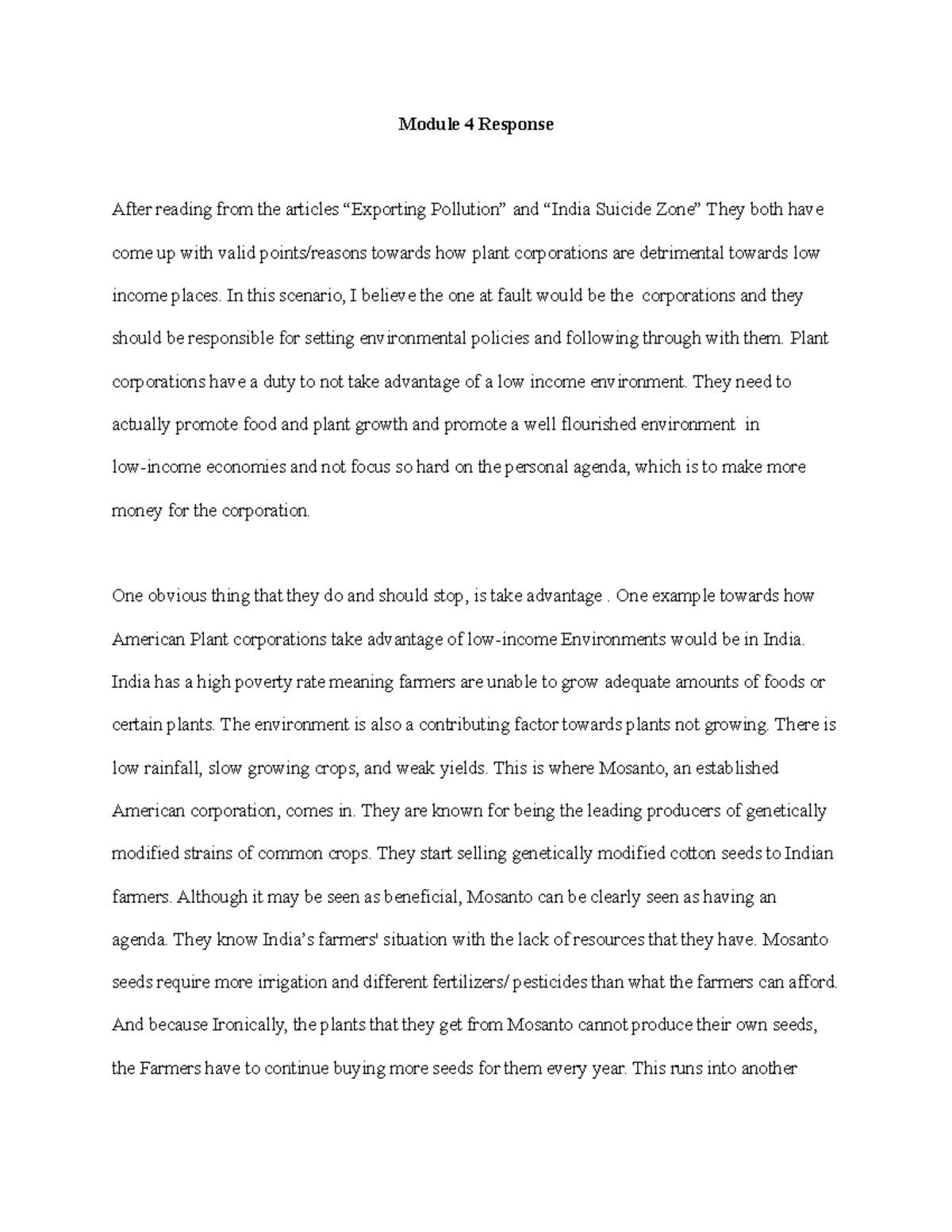 Module 4 Response

After reading from the articles “Exporting Pollution” and “India Suicide Zone” They both have come up with valid points/reasons towards how plant corporations are detrimental towards low income places. In this scenario, I believe the one at fault would be the corporations and they should be responsible for setting environmental policies and following through with them. Plant corporations have a duty to not take advantage of a low income environment. They need to actually promote food and plant growth and promote a well flourished environment in low-income economies and not focus so hard on the personal agenda, which is to make more money for the corporation.

One obvious thing that they do and should stop, is take advantage . One example towards how American Plant corporations take advantage of low-income Environments would be in India. India has a high poverty rate meaning farmers are unable to grow adequate amounts of foods or certain plants. The environment is also a contributing factor towards plants not growing. There is low rainfall, slow growing crops, and weak yields. This is where Mosanto, an established American corporation, comes in. They are known for being the leading producers of genetically modified strains of common crops. They start selling genetically modified cotton seeds to Indian farmers. Although it may be seen as beneficial, Mosanto can be clearly seen as having an agenda. They know India’s farmers' situation with the lack of resources that they have. Mosanto seeds require more irrigation and different fertilizers/ pesticides than what the farmers can afford. And because Ironically, the plants that they get from Mosanto cannot produce their own seeds, the Farmers have to continue buying more seeds for them every year. This runs into another